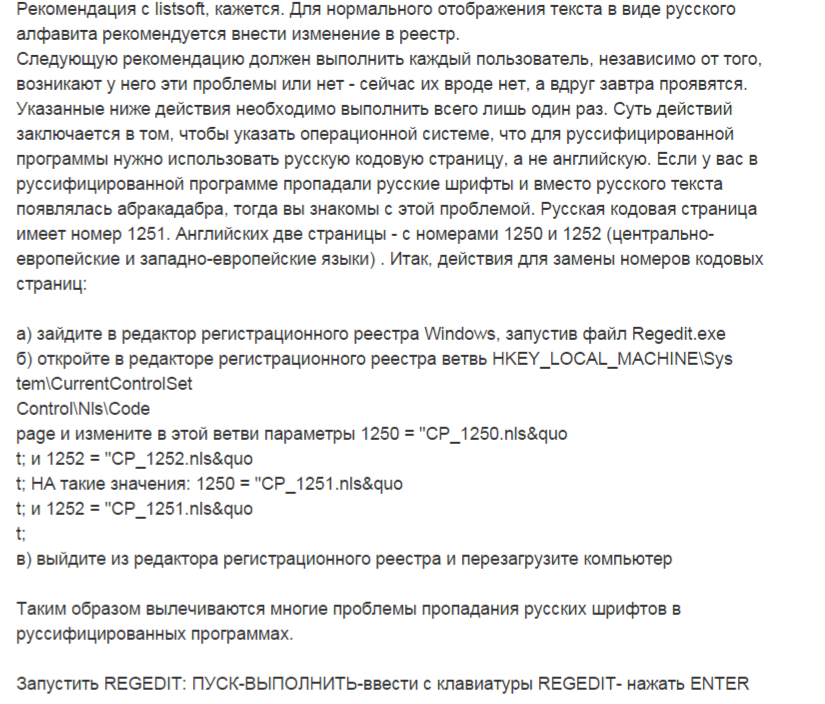 Рекомендация с listsoft, кажется. Для нормального отображения текста в виде русского алфавита рекомендуется внести изменение в реестр.
Следующую рекомендацию должен выполнить каждый пользователь, независимо от того, возникают у него эти проблемы или нет - сейчас их вроде нет, а вдруг завтра проявятся. Указанные ниже действия необходимо выполнить всего лишь один раз. Суть действий заключается в том, чтобы указать операционной системе, что для руссифицированной программы нужно использовать русскую кодовую страницу, а не английскую. Если у вас в руссифицированной программе пропадали русские шрифты и вместо русского текста появлялась абракадабра, тогда вы знакомы с этой проблемой. Русская кодовая страница имеет номер 1251. Английских две страницы - с номерами 1250 и 1252 (центрально-европейские и западно-европейские языки) . Итак, действия для замены номеров кодовых страниц:

а) зайдите в редактор регистрационного реестра Windows, запустив файл Regedit.exe
б) откройте в редакторе регистрационного реестра ветвь HKEY_LOCAL_MACHINE\Sys tem\CurrentControlSet
Control\Nls\Code
page и измените в этой ветви параметры 1250 = "CP_1250.nls&quo
t; и 1252 = "CP_1252.nls&quo
t; НА такие значения: 1250 = "CP_1251.nls&quo
t; и 1252 = "CP_1251.nls&quo
t;
в) выйдите из редактора регистрационного реестра и перезагрузите компьютер

Таким образом вылечиваются многие проблемы пропадания русских шрифтов в руссифицированных программах.

Запустить REGEDIT: ПУСК-ВЫПОЛНИТЬ-ввести с клавиатуры REGEDIT- нажать ENTER